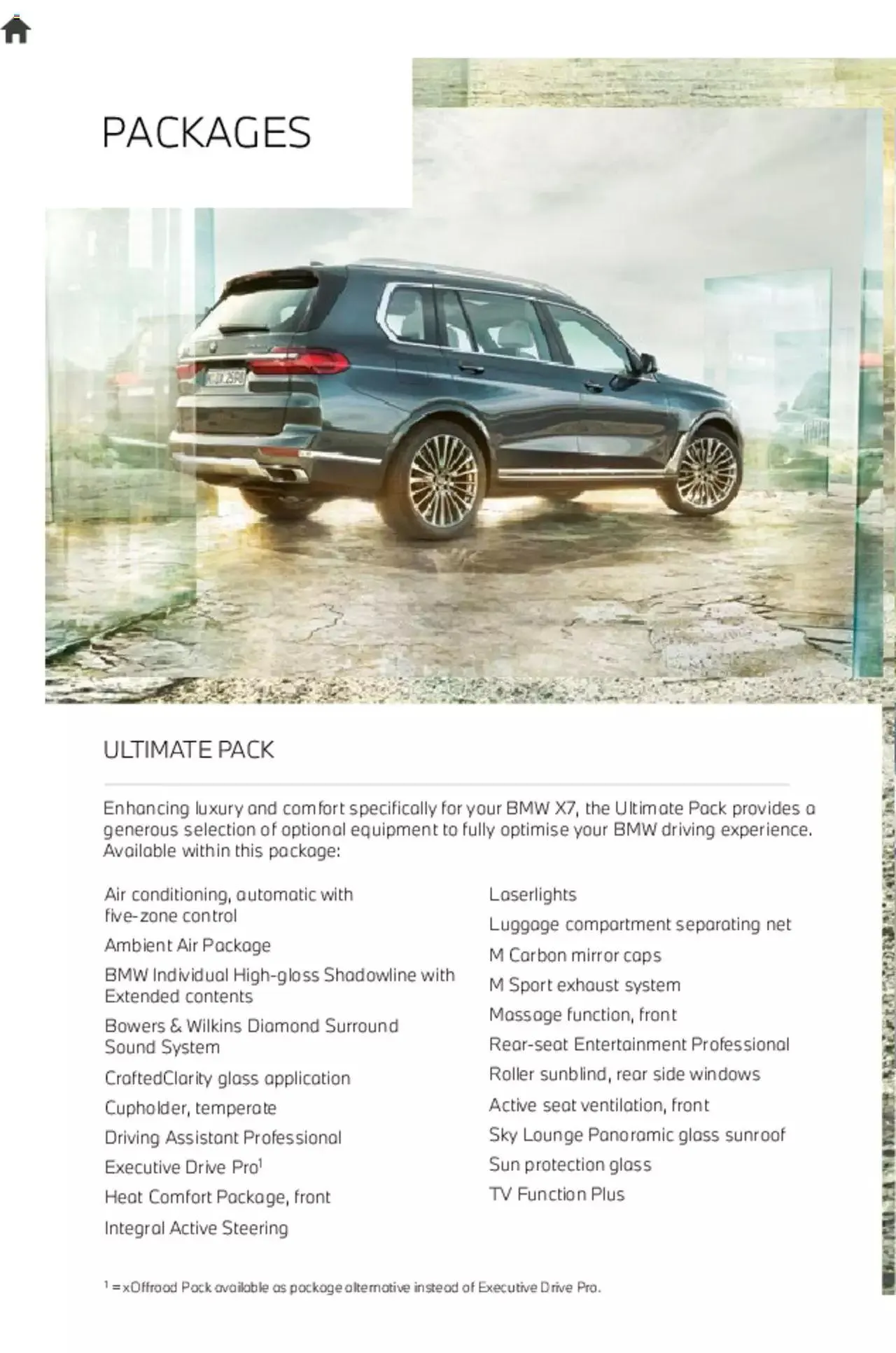 PACKAGES

ULTIMATE PACK

Enhancing luxury and comfort specifically for your BMW X7, the Ultimate Pack provides a generous selection of optional equipment to fully optimise your BMW driving experience. Available within this package:

Air conditioning, automatic with five-zone control

Ambient Air Package

BMW Individual High-gloss Shadowline with Extended contents

Bowers & Wilkins Diamond Surround Sound System

CraftedClarity glass application

Cupholder, temperate

Driving Assistant Professional

Executive Drive Pro$^1$

Heat Comfort Package, front

Integral Active Steering

Laserlights

Luggage compartment separating net

M Carbon mirror caps

M Sport exhaust system

Massage function, front

Rear-seat Entertainment Professional

Roller sunblind, rear side windows

Active seat ventilation, front

Sky Lounge Panoramic glass sunroof

Sun protection glass

TV Function Plus

$^1$ = xOffroad Pack available as package alternative instead of Executive Drive Pro.